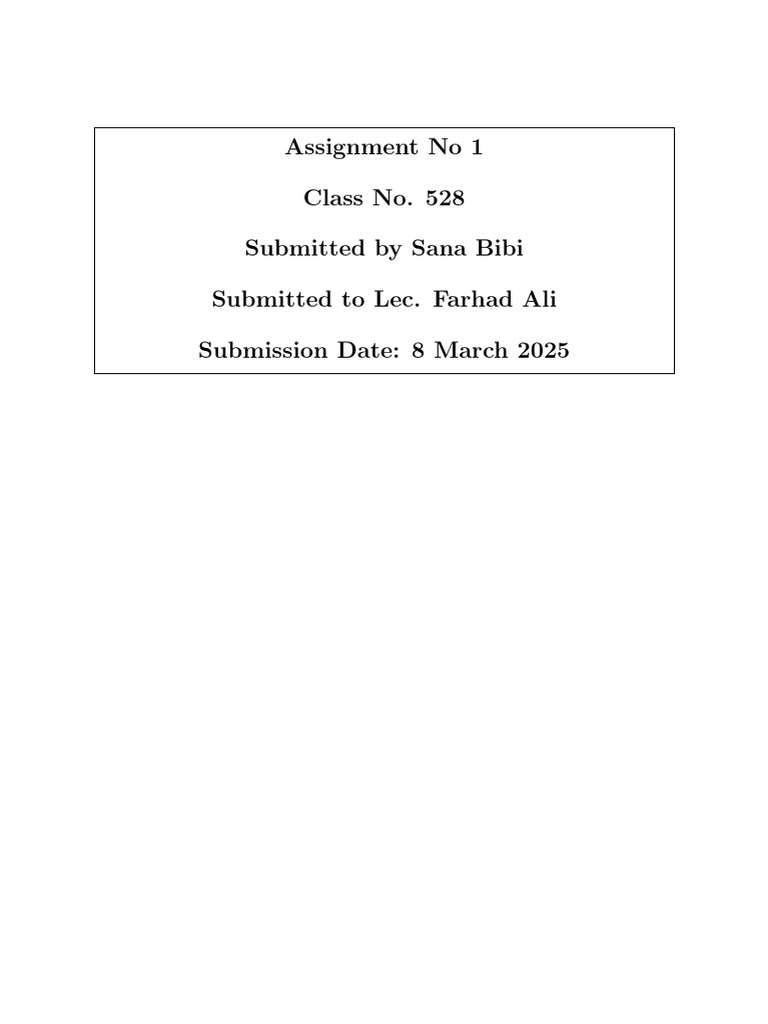 Assignment No 1

Class No. 528

Submitted by Sana Bibi

Submitted to Lec. Farhad Ali

Submission Date: 8 March 2025